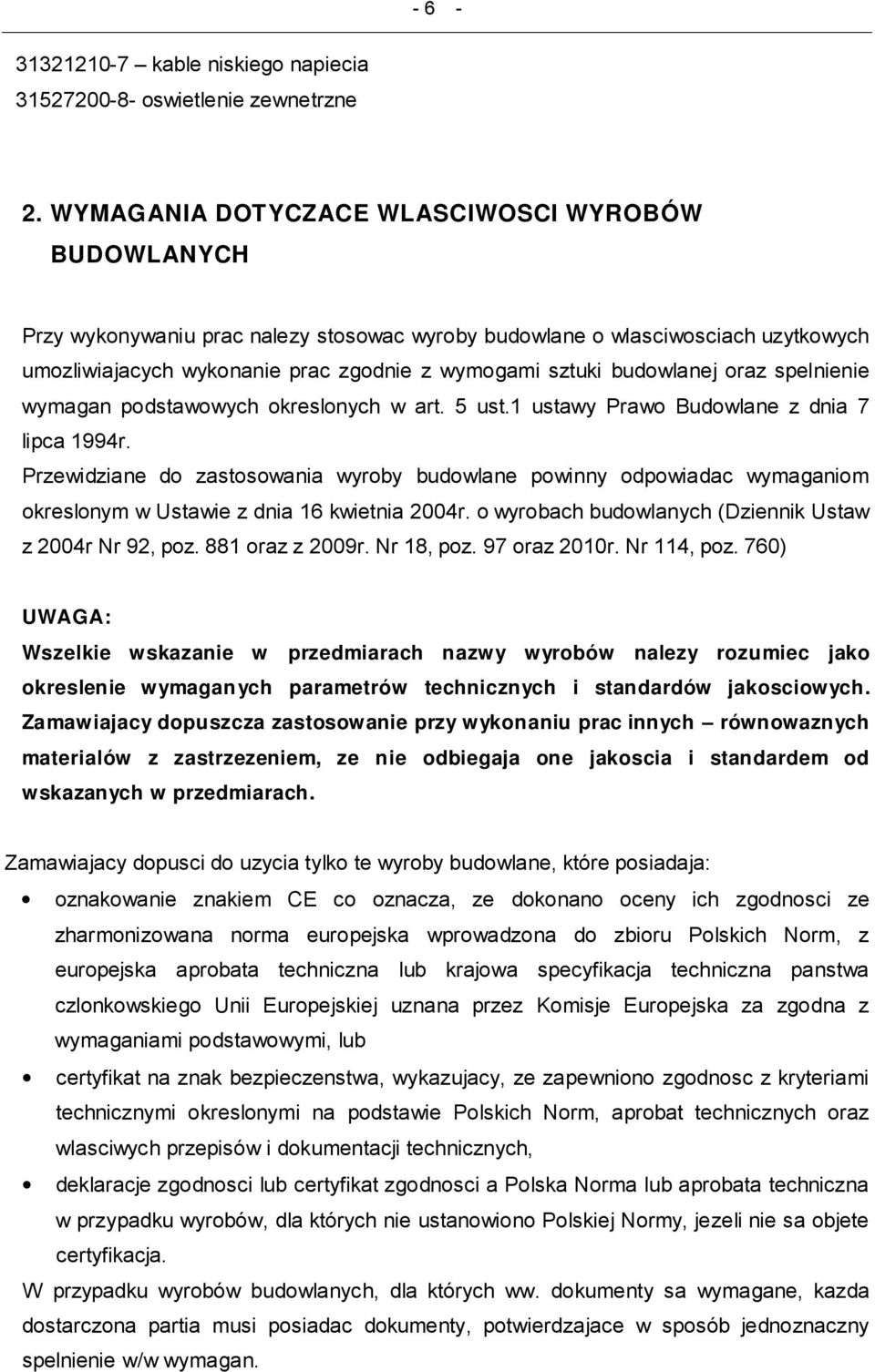 - 6 -

31321210-7 – kable niskiego napiecia
31527200-8- oswietlenie zewnetrzne

2. WYMAGANIA DOTYCZACE WLASCIWOSCI WYROBÓW BUDOWLANYCH

Przy wykonywaniu prac nalezy stosowac wyroby budowlane o wlasciwosciach uzytkowych umozliwiajacych wykonanie prac zgodnie z wymogami sztuki budowlanej oraz spelnienie wymagan podstawowych okreslonych w art. 5 ust.1 ustawy Prawo Budowlane z dnia 7 lipca 1994r.
Przewidziane do zastosowania wyroby budowlane powinny odpowiadac wymaganiom okreslonym w Ustawie z dnia 16 kwietnia 2004r. o wyrobach budowlanych (Dziennik Ustaw z 2004r Nr 92, poz. 881 oraz z 2009r. Nr 18, poz. 97 oraz 2010r. Nr 114, poz. 760)

UWAGA:
Wszelkie wskazanie w przedmiarach nazwy wyrobów nalezy rozumiec jako okreslenie wymaganych parametrów technicznych i standardów jakosciowych. Zamawiajacy dopuszcza zastosowanie przy wykonaniu prac innych – równowaznych materialów z zastrzezeniem, ze nie odbiegaja one jakoscia i standardem od wskazanych w przedmiarach.

Zamawiajacy dopusci do uzycia tylko te wyroby budowlane, które posiadaja:
• oznakowanie znakiem CE co oznacza, ze dokonano oceny ich zgodnosci ze zharmonizowana norma europejska wprowadzona do zbioru Polskich Norm, z europejska aprobata techniczna lub krajowa specyfikacja techniczna panstwa czlonkowskiego Unii Europejskiej uznana przez Komisje Europejska za zgodna z wymaganiami podstawowymi, lub
• certyfikat na znak bezpieczenstwa, wykazujacy, ze zapewniono zgodnosc z kryteriami technicznymi okreslonymi na podstawie Polskich Norm, aprobat technicznych oraz wlasciwych przepisów i dokumentacji technicznych,
• deklaracje zgodnosci lub certyfikat zgodnosci a Polska Norma lub aprobata techniczna w przypadku wyrobów, dla których nie ustanowiono Polskiej Normy, jezeli nie sa objete certyfikacja.
W przypadku wyrobów budowlanych, dla których ww. dokumenty sa wymagane, kazda dostarczona partia musi posiadac dokumenty, potwierdzajace w sposób jednoznaczny spelnienie w/w wymagan.